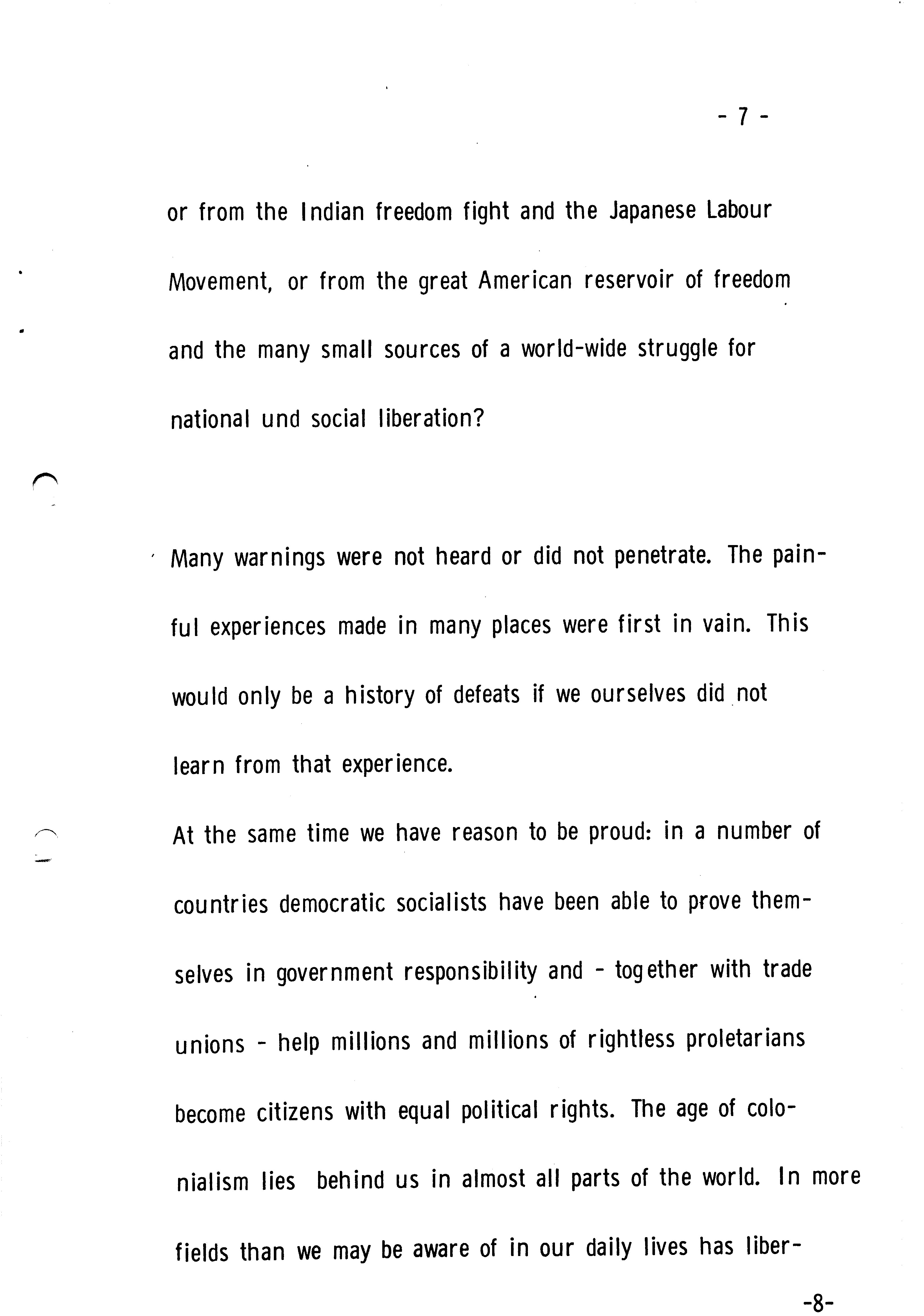 - 7 -

or from the Indian freedom fight and the Japanese Labour Movement, or from the great American reservoir of freedom and the many small sources of a world-wide struggle for national und social liberation?

Many warnings were not heard or did not penetrate. The painful experiences made in many places were first in vain. This would only be a history of defeats if we ourselves did not learn from that experience.

At the same time we have reason to be proud: in a number of countries democratic socialists have been able to prove themselves in government responsibility and - together with trade unions - help millions and millions of rightless proletarians become citizens with equal political rights. The age of colonialism lies behind us in almost all parts of the world. In more fields than we may be aware of in our daily lives has liber-

-8-